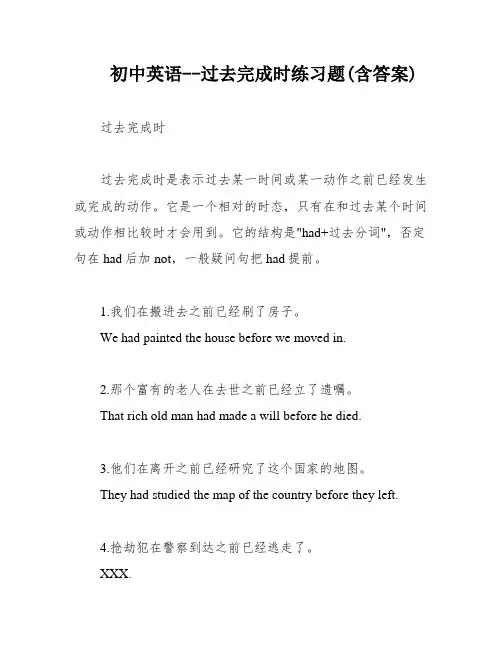 初中英语--过去完成时练习题(含答案)

过去完成时

过去完成时是表示过去某一时间或某一动作之前已经发生或完成的动作。它是一个相对的时态，只有在和过去某个时间或动作相比较时才会用到。它的结构是"had+过去分词"，否定句在 had 后加 not，一般疑问句把 had 提前。

1.我们在搬进去之前已经刷了房子。
We had painted the house before we moved in.

2.那个富有的老人在去世之前已经立了遗嘱。
That rich old man had made a will before he died.

3.他们在离开之前已经研究了这个国家的地图。
They had studied the map of the country before they left.

4.抢劫犯在警察到达之前已经逃走了。
XXX.